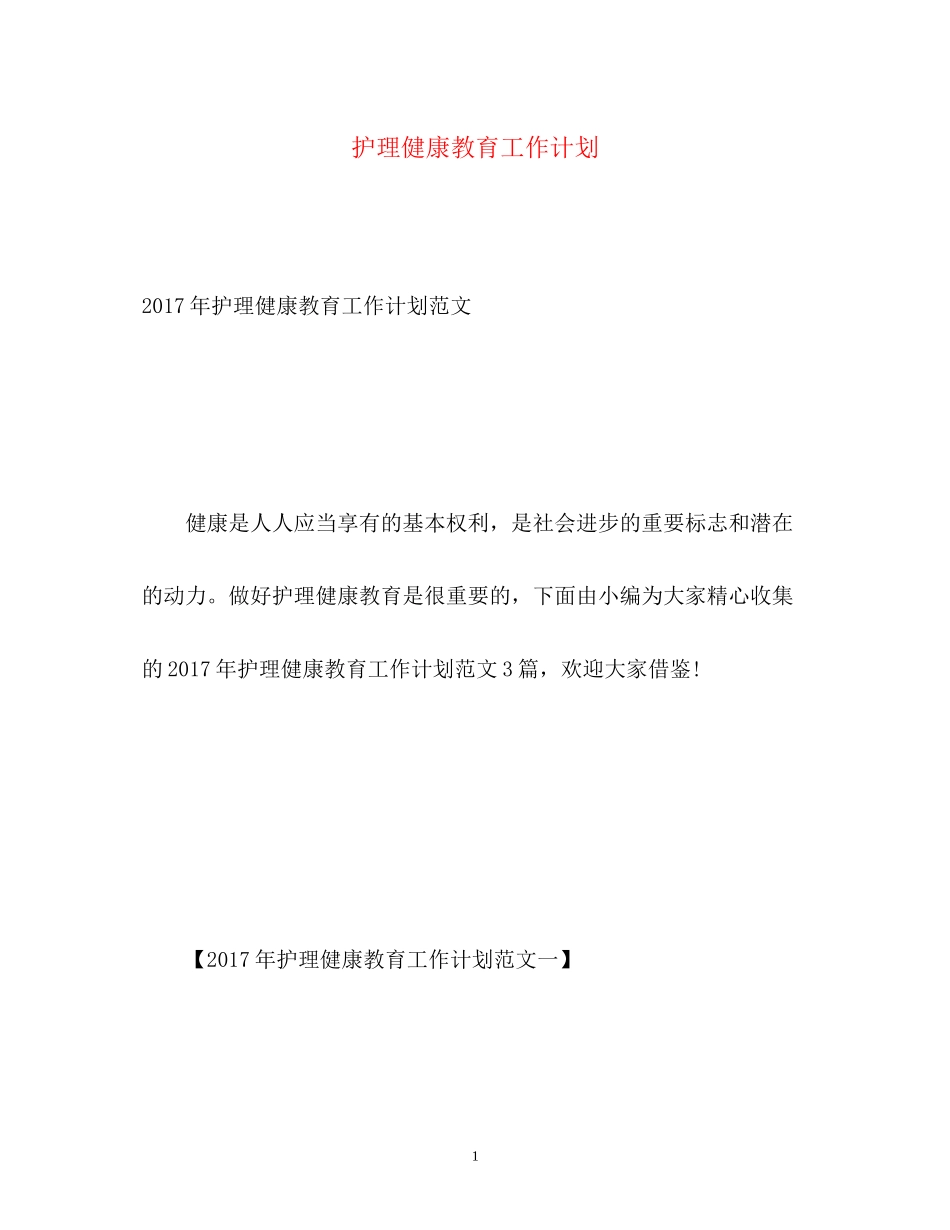 护理健康教育工作计划

2017年护理健康教育工作计划范文

健康是人人应当享有的基本权利，是社会进步的重要标志和潜在的动力。做好护理健康教育是很重要的，下面由小编为大家精心收集的2017年护理健康教育工作计划范文3篇，欢迎大家借鉴!

【2017年护理健康教育工作计划范文一】

1